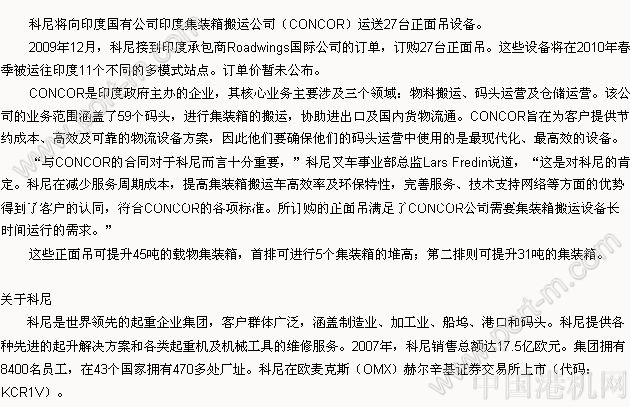 科尼将向印度国有公司印度集装箱搬运公司（CONCOR）运送27台正面吊设备。

2009年12月，科尼接到印度承包商Roadwings国际公司的订单，订购27台正面吊。这些设备将在2010年春季被运往印度11个不同的多模式站点。订单价暂未公布。

CONCOR是印度政府主办的企业，其核心业务主要涉及三个领域：物料搬运、码头运营及仓储运营。该公司的业务范围涵盖了59个码头，进行集装箱的搬运，协助进出口及国内货物流通。CONCOR旨在为客户提供节约成本、高效及可靠的物流设备方案，因此他们要确保他们的码头运营中使用的是最现代化、最高效的设备。

“与CONCOR的合同对于科尼而言十分重要，”科尼叉车事业部总监Lars Fredin说道，“这是对科尼的肯定。科尼在减少服务周期成本，提高集装箱搬运车高效率及环保特性，完善服务、技术支持网络等方面的优势得到了客户的认同，符合CONCOR的各项标准。所订购的正面吊满足了CONCOR公司需要集装箱搬运设备长时间运行的需求。”

这些正面吊可提升45吨的载物集装箱，首排可进行5个集装箱的堆高；第二排则可提升31吨的集装箱。

关于科尼

科尼是世界领先的起重企业集团，客户群体广泛，涵盖制造业、加工业、船坞、港口和码头。科尼提供各种先进的起升解决方案和各类起重机及机械工具的维修服务。2007年，科尼销售总额达17.5亿欧元。集团拥有8400名员工，在43个国家拥有470多处厂址。科尼在欧麦克斯（OMX）赫尔辛基证券交易所上市（代码：KCR1V）。

www.port-m.com
中国港机网